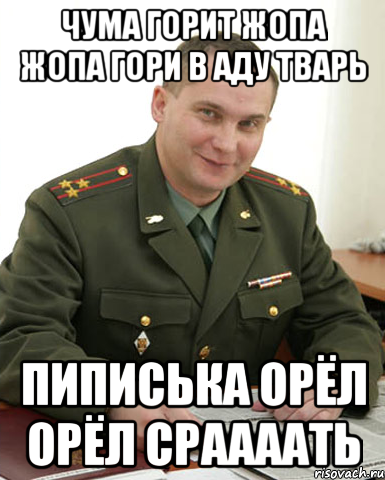 ЧУМА ГОРИТ ЖОПА
ЖОПА ГОРИ В АДУ ТВАРЬ

ПИПИСЬКА ОРЁЛ
ОРЁЛ СРАААТЬ

risovach.ru